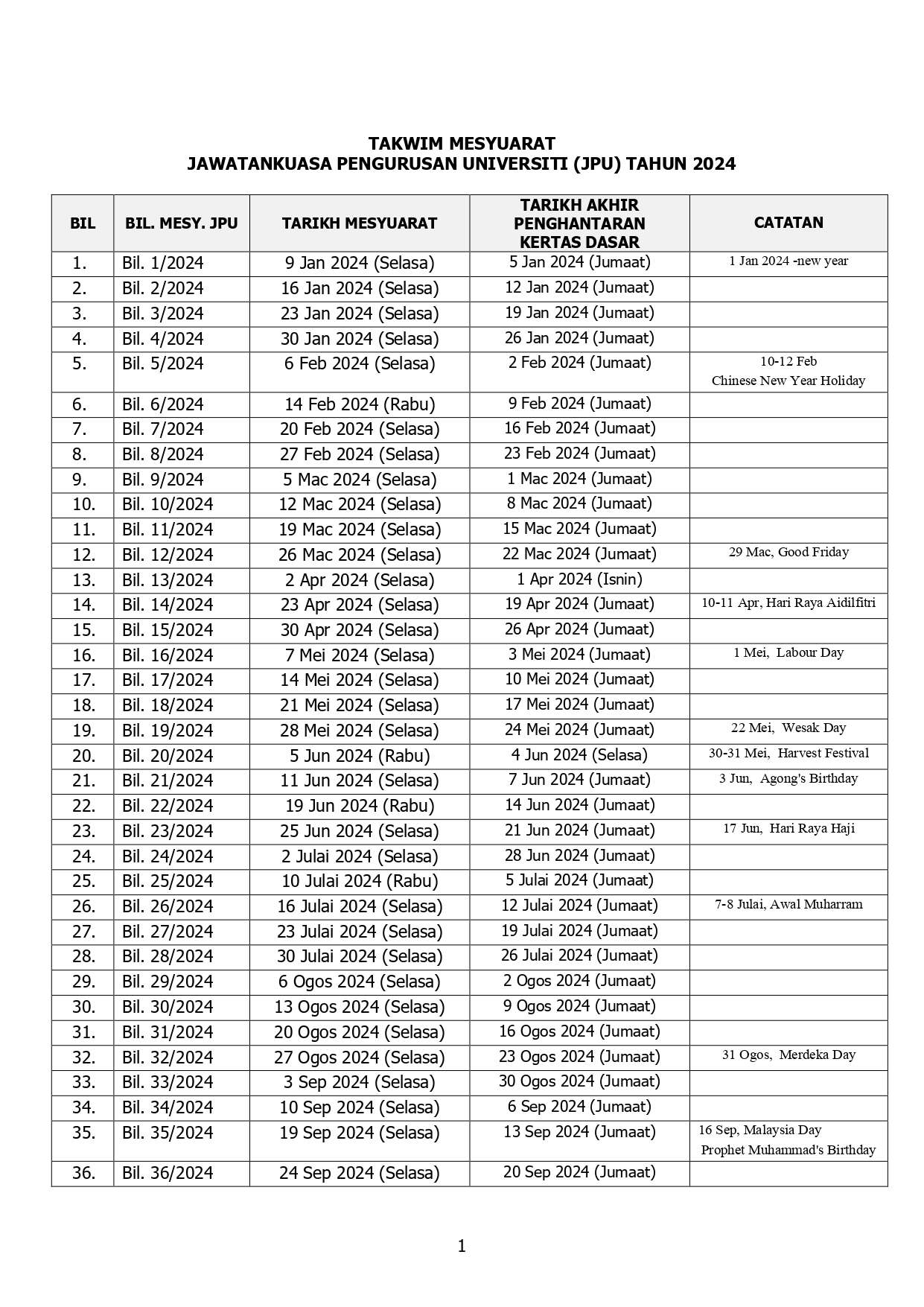 TAKWIM MESYUARAT
JAWATANKUASA PENGURUSAN UNIVERSITI (JPU) TAHUN 2024

| BIL | BIL. MESY. JPU | TARIKH MESYUARAT | TARIKH AKHIR PENGHANTARAN KERTAS DASAR | CATATAN |
|---|---|---|---|---|
| 1. | Bil. 1/2024 | 9 Jan 2024 (Selasa) | 5 Jan 2024 (Jumaat) | 1 Jan 2024 -new year |
| 2. | Bil. 2/2024 | 16 Jan 2024 (Selasa) | 12 Jan 2024 (Jumaat) | |
| 3. | Bil. 3/2024 | 23 Jan 2024 (Selasa) | 19 Jan 2024 (Jumaat) | |
| 4. | Bil. 4/2024 | 30 Jan 2024 (Selasa) | 26 Jan 2024 (Jumaat) | |
| 5. | Bil. 5/2024 | 6 Feb 2024 (Selasa) | 2 Feb 2024 (Jumaat) | 10-12 Feb Chinese New Year Holiday |
| 6. | Bil. 6/2024 | 14 Feb 2024 (Rabu) | 9 Feb 2024 (Jumaat) | |
| 7. | Bil. 7/2024 | 20 Feb 2024 (Selasa) | 16 Feb 2024 (Jumaat) | |
| 8. | Bil. 8/2024 | 27 Feb 2024 (Selasa) | 23 Feb 2024 (Jumaat) | |
| 9. | Bil. 9/2024 | 5 Mac 2024 (Selasa) | 1 Mac 2024 (Jumaat) | |
| 10. | Bil. 10/2024 | 12 Mac 2024 (Selasa) | 8 Mac 2024 (Jumaat) | |
| 11. | Bil. 11/2024 | 19 Mac 2024 (Selasa) | 15 Mac 2024 (Jumaat) | |
| 12. | Bil. 12/2024 | 26 Mac 2024 (Selasa) | 22 Mac 2024 (Jumaat) | 29 Mac, Good Friday |
| 13. | Bil. 13/2024 | 2 Apr 2024 (Selasa) | 1 Apr 2024 (Isnin) | |
| 14. | Bil. 14/2024 | 23 Apr 2024 (Selasa) | 19 Apr 2024 (Jumaat) | 10-11 Apr, Hari Raya Aidilfitri |
| 15. | Bil. 15/2024 | 30 Apr 2024 (Selasa) | 26 Apr 2024 (Jumaat) | |
| 16. | Bil. 16/2024 | 7 Mei 2024 (Selasa) | 3 Mei 2024 (Jumaat) | 1 Mei, Labour Day |
| 17. | Bil. 17/2024 | 14 Mei 2024 (Selasa) | 10 Mei 2024 (Jumaat) | |
| 18. | Bil. 18/2024 | 21 Mei 2024 (Selasa) | 17 Mei 2024 (Jumaat) | |
| 19. | Bil. 19/2024 | 28 Mei 2024 (Selasa) | 24 Mei 2024 (Jumaat) | 22 Mei, Wesak Day |
| 20. | Bil. 20/2024 | 5 Jun 2024 (Rabu) | 4 Jun 2024 (Selasa) | 30-31 Mei, Harvest Festival |
| 21. | Bil. 21/2024 | 11 Jun 2024 (Selasa) | 7 Jun 2024 (Jumaat) | 3 Jun, Agong's Birthday |
| 22. | Bil. 22/2024 | 19 Jun 2024 (Rabu) | 14 Jun 2024 (Jumaat) | |
| 23. | Bil. 23/2024 | 25 Jun 2024 (Selasa) | 21 Jun 2024 (Jumaat) | 17 Jun, Hari Raya Haji |
| 24. | Bil. 24/2024 | 2 Julai 2024 (Selasa) | 28 Jun 2024 (Jumaat) | |
| 25. | Bil. 25/2024 | 10 Julai 2024 (Rabu) | 5 Julai 2024 (Jumaat) | |
| 26. | Bil. 26/2024 | 16 Julai 2024 (Selasa) | 12 Julai 2024 (Jumaat) | 7-8 Julai, Awal Muharram |
| 27. | Bil. 27/2024 | 23 Julai 2024 (Selasa) | 19 Julai 2024 (Jumaat) | |
| 28. | Bil. 28/2024 | 30 Julai 2024 (Selasa) | 26 Julai 2024 (Jumaat) | |
| 29. | Bil. 29/2024 | 6 Ogos 2024 (Selasa) | 2 Ogos 2024 (Jumaat) | |
| 30. | Bil. 30/2024 | 13 Ogos 2024 (Selasa) | 9 Ogos 2024 (Jumaat) | |
| 31. | Bil. 31/2024 | 20 Ogos 2024 (Selasa) | 16 Ogos 2024 (Jumaat) | |
| 32. | Bil. 32/2024 | 27 Ogos 2024 (Selasa) | 23 Ogos 2024 (Jumaat) | 31 Ogos, Merdeka Day |
| 33. | Bil. 33/2024 | 3 Sep 2024 (Selasa) | 30 Ogos 2024 (Jumaat) | |
| 34. | Bil. 34/2024 | 10 Sep 2024 (Selasa) | 6 Sep 2024 (Jumaat) | |
| 35. | Bil. 35/2024 | 19 Sep 2024 (Selasa) | 13 Sep 2024 (Jumaat) | 16 Sep, Malaysia Day Prophet Muhammad's Birthday |
| 36. | Bil. 36/2024 | 24 Sep 2024 (Selasa) | 20 Sep 2024 (Jumaat) | |

1